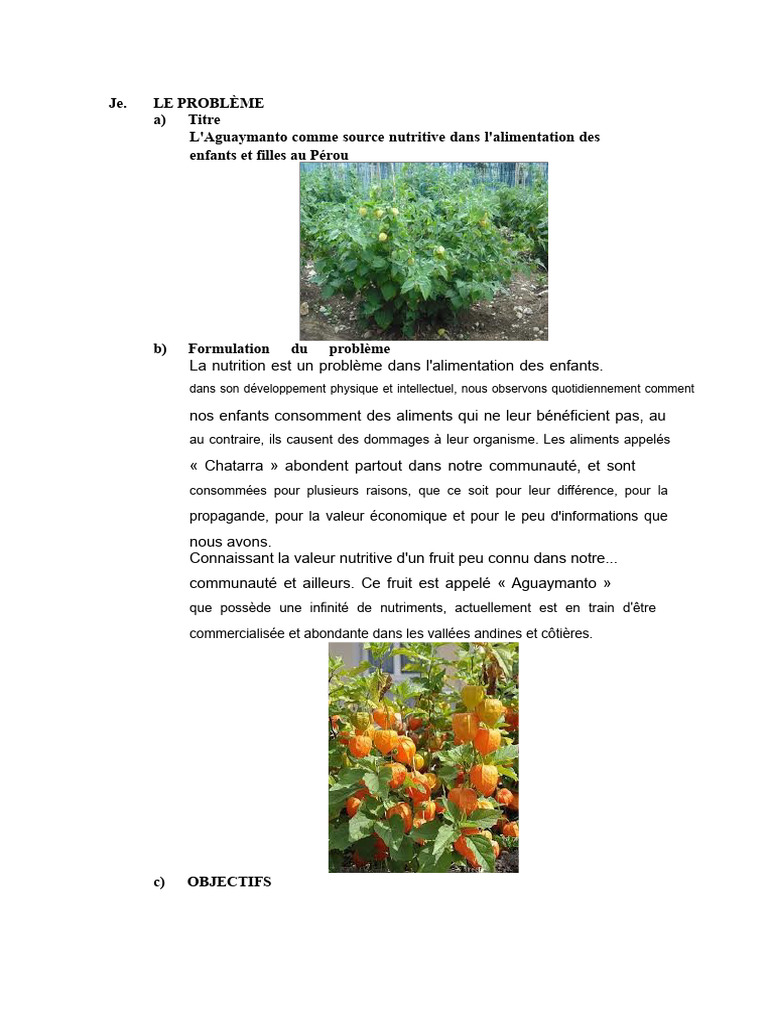 Je. LE PROBLÈME

a) Titre

L'Aguaymanto comme source nutritive dans l'alimentation des enfants et filles au Pérou

b) Formulation du problème

La nutrition est un problème dans l'alimentation des enfants.
dans son développement physique et intellectuel, nous observons quotidiennement comment nos enfants consomment des aliments qui ne leur bénéficient pas, au au contraire, ils causent des dommages à leur organisme. Les aliments appelés « Chatarra » abondent partout dans notre communauté, et sont consommées pour plusieurs raisons, que ce soit pour leur différence, pour la propagande, pour la valeur économique et pour le peu d'informations que nous avons.
Connaissant la valeur nutritive d'un fruit peu connu dans notre... communauté et ailleurs. Ce fruit est appelé « Aguaymanto » que possède une infinité de nutriments, actuellement est en train d'être commercialisée et abondante dans les vallées andines et côtières.

c) OBJECTIFS